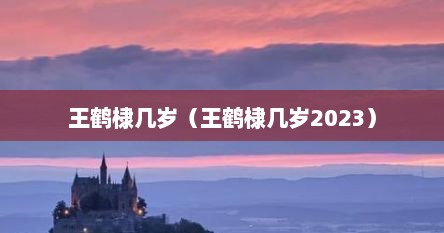 王鹤棣几岁（王鹤棣几岁2023）